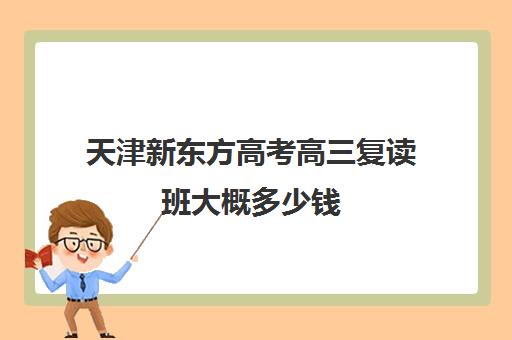 天津新东方高考高三复读班大概多少钱